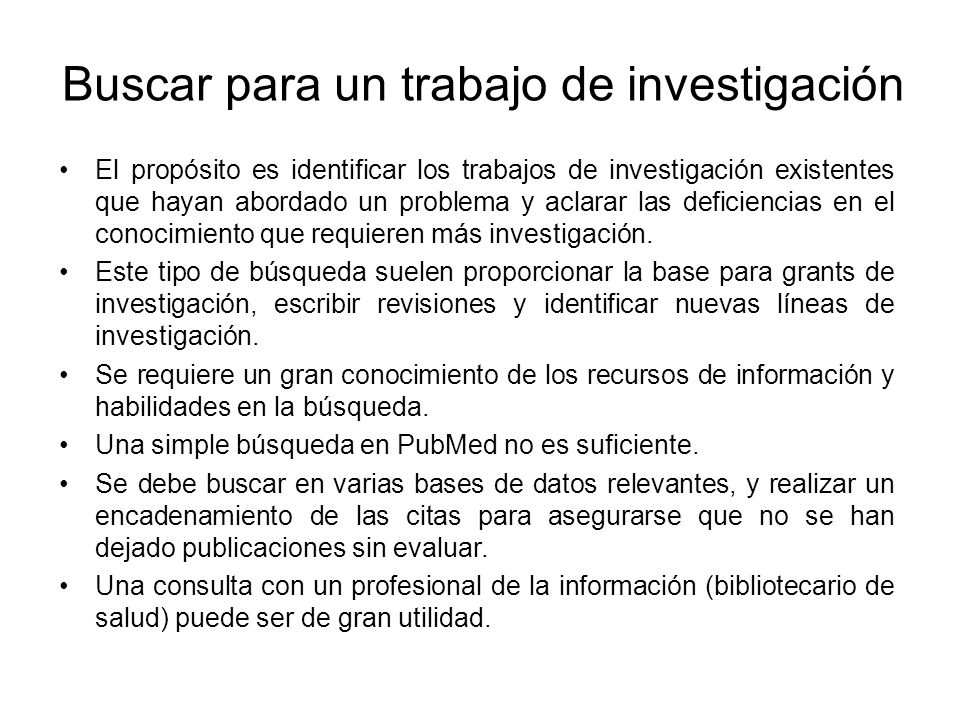 Buscar para un trabajo de investigación

• El propósito es identificar los trabajos de investigación existentes que hayan abordado un problema y aclarar las deficiencias en el conocimiento que requieren más investigación.
• Este tipo de búsqueda suelen proporcionar la base para grants de investigación, escribir revisiones y identificar nuevas líneas de investigación.
• Se requiere un gran conocimiento de los recursos de información y habilidades en la búsqueda.
• Una simple búsqueda en PubMed no es suficiente.
• Se debe buscar en varias bases de datos relevantes, y realizar un encadenamiento de las citas para asegurarse que no se han dejado publicaciones sin evaluar.
• Una consulta con un profesional de la información (bibliotecario de salud) puede ser de gran utilidad.